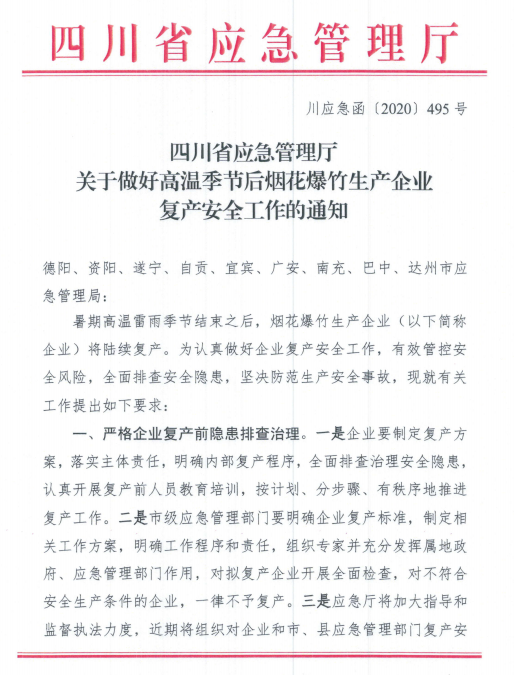 四川省应急管理厅

川应急函〔2020〕495号

四川省应急管理厅
关于做好高温季节后烟花爆竹生产企业
复产安全工作的通知

德阳、资阳、遂宁、自贡、宜宾、广安、南充、巴中、达州市应急管理局：

暑期高温雷雨季节结束之后，烟花爆竹生产企业（以下简称企业）将陆续复产。为认真做好企业复产安全工作，有效管控安全风险，全面排查安全隐患，坚决防范生产安全事故，现就有关工作提出如下要求：

一、严格企业复产前隐患排查治理。一是企业要制定复产方案，落实主体责任，明确内部复产程序，全面排查治理安全隐患，认真开展复产前人员教育培训，按计划、分步骤、有秩序地推进复产工作。二是市级应急管理部门要明确企业复产标准，制定相关工作方案，明确工作程序和责任，组织专家并充分发挥属地政府、应急管理部门作用，对拟复产企业开展全面检查，对不符合安全生产条件的企业，一律不予复产。三是应急厅将加大指导和监督执法力度，近期将组织对企业和市、县应急管理部门复产安